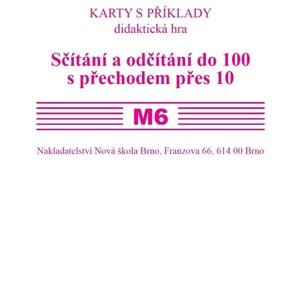 KARTY S PŘÍKLADY
didaktická hra

Sčítání a odčítání do 100 s přechodem přes 10

M6

Nakladatelství Nová škola Brno, Franzova 66, 614 00 Brno